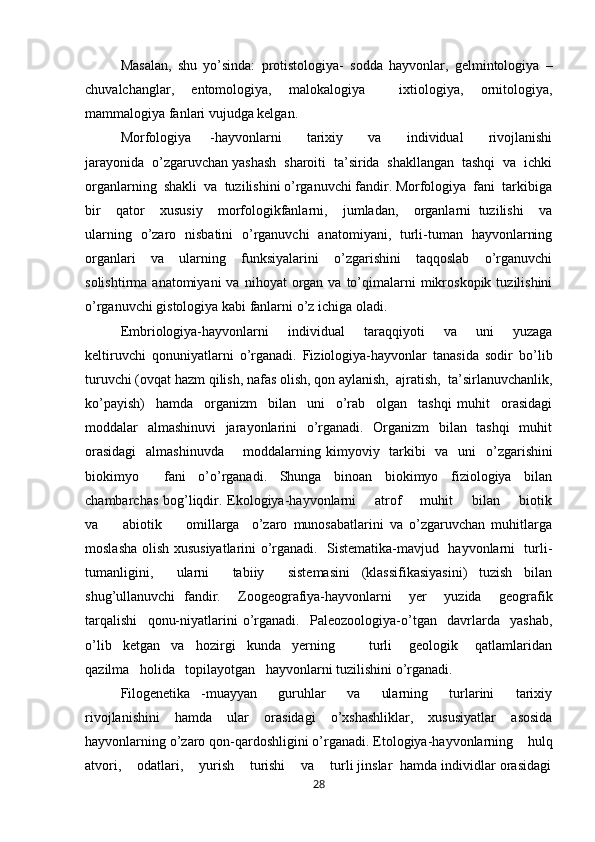 Masalan, shu yo’sinda: protistologiya- sodda hayvonlar, gelmintologiya – chuvalchanglar, entomologiya, malokalogiya  ixtiologiya, ornitologiya, mammalogiya fanlari vujudga kelgan.

Morfologiya -hayvonlarni tarixiy va individual rivojlanishi jarayonida o’zgaruvchan yashash sharoiti ta’sirida shakllangan tashqi va ichki organlarning shakli va tuzilishini o’rganuvchi fandir. Morfologiya fani tarkibiga bir qator xususiy morfologikfanlarni, jumladan, organlarni tuzilishi va ularning o’zaro nisbatini o’rganuvchi anatomiyani, turli-tuman hayvonlarning organlari va ularning funksiyalarini o’zgarishini taqqoslab o’rganuvchi solishtirma anatomiyani va nihoyat organ va to’qimalarni mikroskopik tuzilishini o’rganuvchi gistologiya kabi fanlarni o’z ichiga oladi.

Embriologiya-hayvonlarni individual taraqqiyoti va uni yuzaga keltiruvchi qonuniyatlarni o’rganadi. Fiziologiya-hayvonlar tanasida sodir bo’lib turuvchi (ovqat hazm qilish, nafas olish, qon aylanish, ajratish, ta’sirlanuvchanlik, ko’payish) hamda organizm bilan uni o’rab olgan tashqi muhit orasidagi moddalar almashinuvi jarayonlarini o’rganadi. Organizm bilan tashqi muhit orasidagi almashinuvda  moddalarning kimyoviy tarkibi va uni o’zgarishini biokimyo  fani o’o’rganadi. Shunga binoan biokimyo fiziologiya bilan chambarchas bog’liqdir. Ekologiya-hayvonlarni atrof muhit bilan biotik va abiotik omillarga o’zaro munosabatlarini va o’zgaruvchan muhitlarga moslasha olish xususiyatlarini o’rganadi. Sistematika-mavjud hayvonlarni turli-tumanligini, ularni tabiiy sistemasini (klassifikasiyasini) tuzish bilan shug’ullanuvchi fandir. Zoogeografiya-hayvonlarni yer yuzida geografik tarqalishi qonu-niyatlarini o’rganadi. Paleozoologiya-o’tgan davrlarda yashab, o’lib ketgan va hozirgi kunda yerning  turli geologik qatlamlaridan qazilma holida topilayotgan hayvonlarni tuzilishini o’rganadi.

Filogenetika -muayyan guruhlar va ularning turlarini tarixiy rivojlanishini hamda ular orasidagi o’xshashliklar, xususiyatlar asosida hayvonlarning o’zaro qon-qardoshligini o’rganadi. Etologiya-hayvonlarning hulq atvori, odatlari, yurish turishi va turli jinslar hamda individlar orasidagi

28